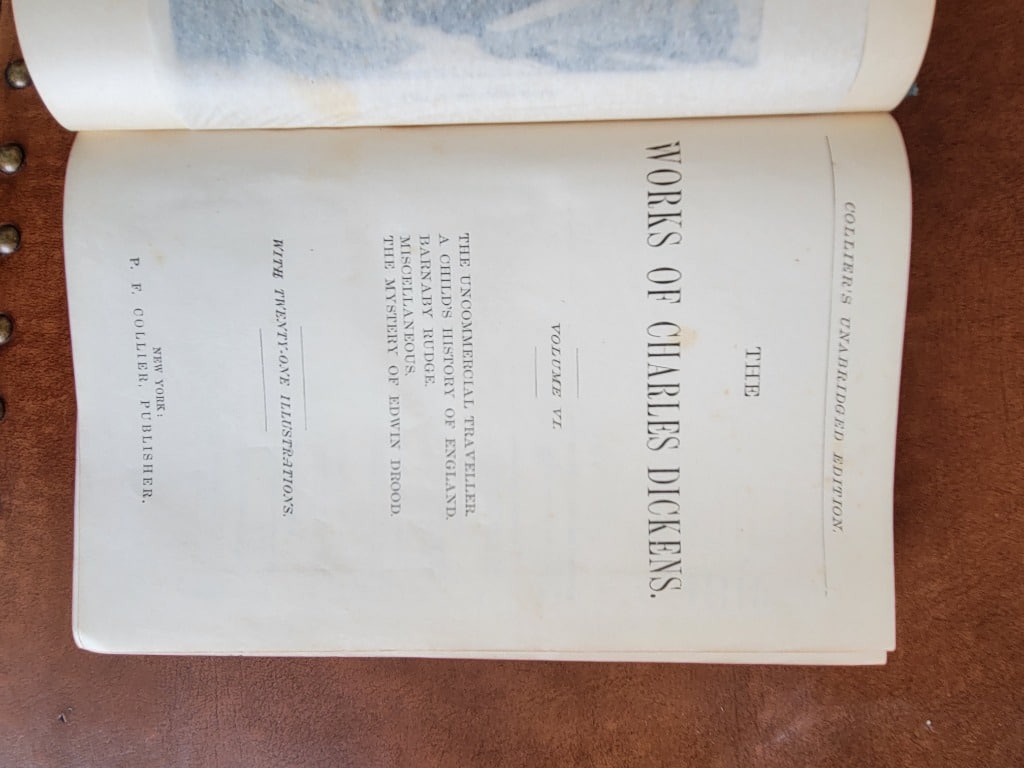 COLLIER'S UNABRIDGED EDITION.

THE

WORKS OF CHARLES DICKENS.

VOLUME VI.

THE UNCOMMERCIAL TRAVELLER.
A CHILD'S HISTORY OF ENGLAND.
BARNABY RUDGE.
MISCELLANEOUS.
THE MYSTERY OF EDWIN DROOD.

WITH TWENTY-ONE ILLUSTRATIONS.

NEW YORK:
P. F. COLLIER, PUBLISHER.